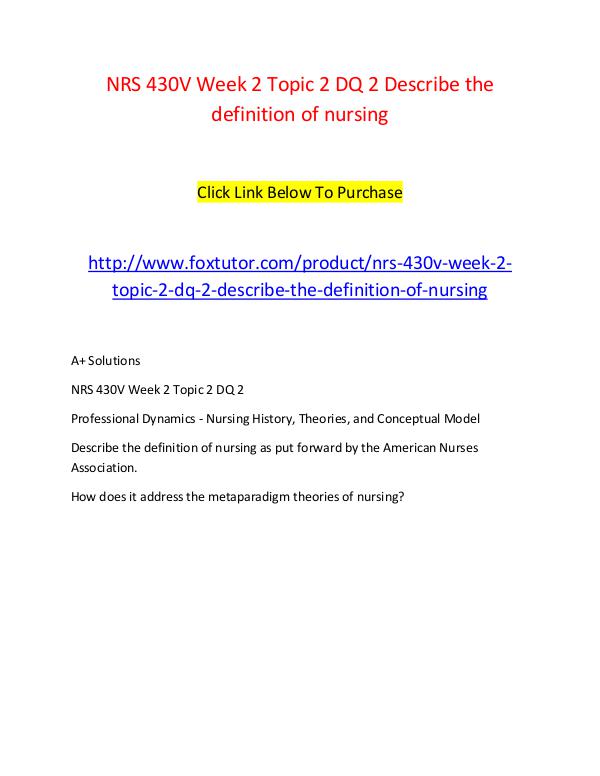 NRS 430V Week 2 Topic 2 DQ 2 Describe the definition of nursing

Click Link Below To Purchase

http://www.foxtutor.com/product/nrs-430v-week-2-topic-2-dq-2-describe-the-definition-of-nursing

A+ Solutions

NRS 430V Week 2 Topic 2 DQ 2

Professional Dynamics - Nursing History, Theories, and Conceptual Model

Describe the definition of nursing as put forward by the American Nurses Association.

How does it address the metaparadigm theories of nursing?